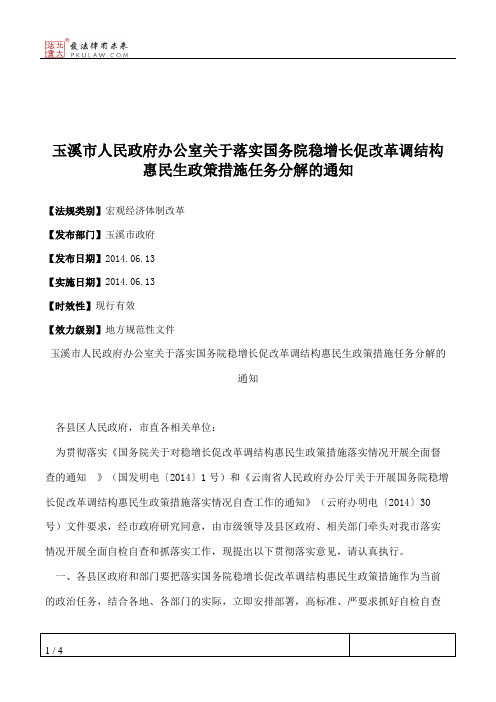 北大法宝 发法律有未来 PKULAW.COM

玉溪市人民政府办公室关于落实国务院稳增长促改革调结构惠民生政策措施任务分解的通知

【法规类别】宏观经济体制改革

【发布部门】玉溪市政府

【发布日期】2014.06.13

【实施日期】2014.06.13

【时效性】现行有效

【效力级别】地方规范性文件

玉溪市人民政府办公室关于落实国务院稳增长促改革调结构惠民生政策措施任务分解的通知

各县区人民政府，市直各相关单位：

为贯彻落实《国务院关于对稳增长促改革调结构惠民生政策措施落实情况开展全面督查的通知　》（国发明电〔2014〕1号）和《云南省人民政府办公厅关于开展国务院稳增长促改革调结构惠民生政策措施落实情况自查工作的通知》（云府办明电〔2014〕30号）文件要求，经市政府研究同意，由市级领导及县区政府、相关部门牵头对我市落实情况开展全面自检自查和抓落实工作，现提出以下贯彻落实意见，请认真执行。

一、各县区政府和部门要把落实国务院稳增长促改革调结构惠民生政策措施作为当前的政治任务，结合各地、各部门的实际，立即安排部署，高标准、严要求抓好自检自查

1 / 4